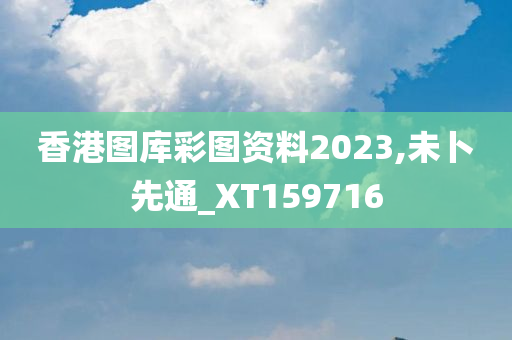 香港图库彩图资料2023,未卜先通_XT159716